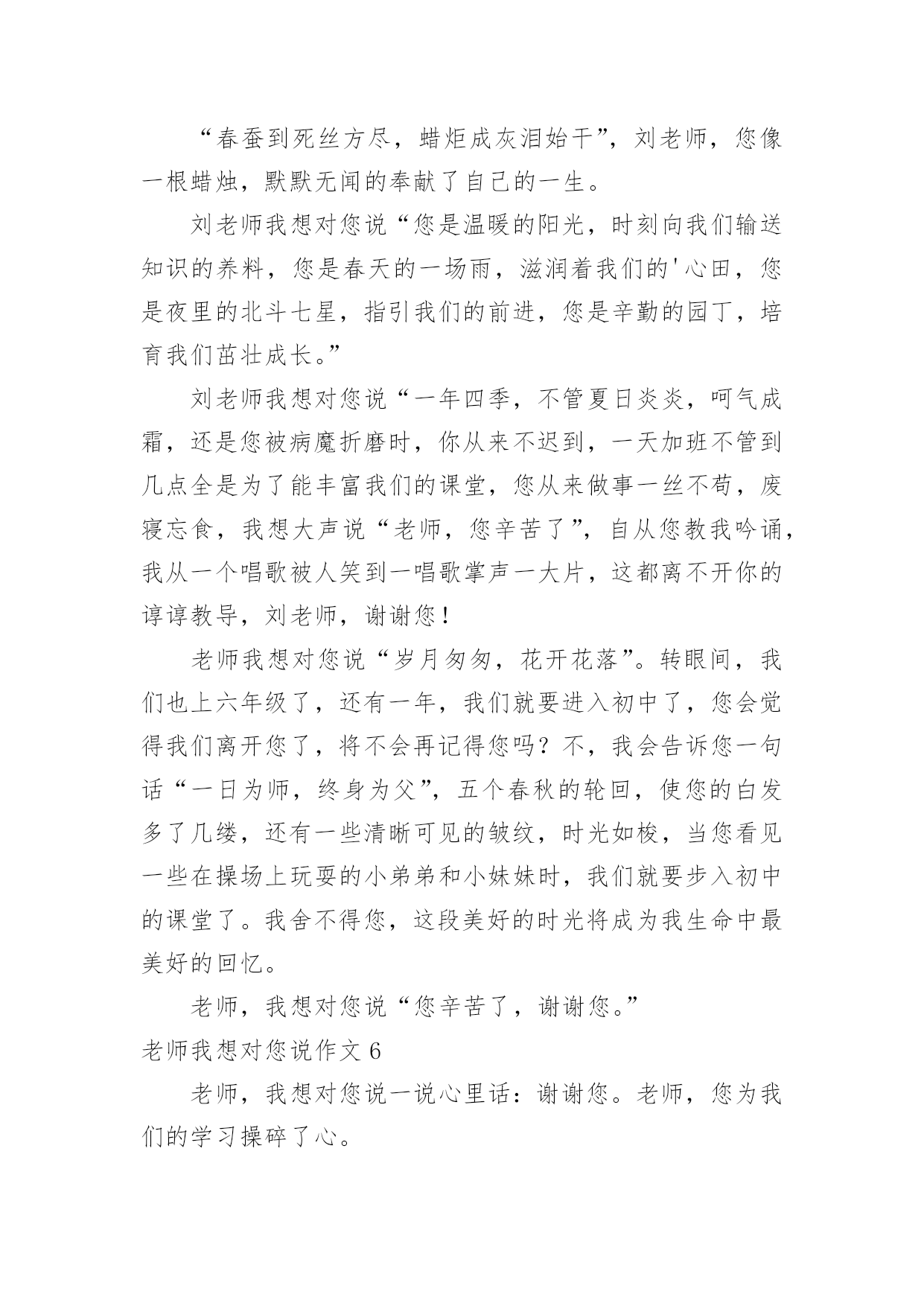 “春蚕到死丝方尽，蜡炬成灰泪始干”，刘老师，您像一根蜡烛，默默无闻的奉献了自己的一生。

刘老师我想对您说“您是温暖的阳光，时刻向我们输送知识的养料，您是春天的一场雨，滋润着我们的'心田，您是夜里的北斗七星，指引我们的前进，您是辛勤的园丁，培育我们茁壮成长。”

刘老师我想对您说“一年四季，不管夏日炎炎，呵气成霜，还是您被病魔折磨时，你从来不迟到，一天加班不管到几点全是为了能丰富我们的课堂，您从来做事一丝不苟，废寝忘食，我想大声说“老师，您辛苦了”，自从您教我吟诵，我从一个唱歌被人笑到一唱歌掌声一大片，这都离不开你的谆谆教导，刘老师，谢谢您！

老师我想对您说“岁月匆匆，花开花落”。转眼间，我们也上六年级了，还有一年，我们就要进入初中了，您会觉得我们离开您了，将不会再记得您吗？不，我会告诉您一句话“一日为师，终身为父”，五个春秋的轮回，使您的白发多了几缕，还有一些清晰可见的皱纹，时光如梭，当您看见一些在操场上玩耍的小弟弟和小妹妹时，我们就要步入初中的课堂了。我舍不得您，这段美好的时光将成为我生命中最美好的回忆。

老师，我想对您说“您辛苦了，谢谢您。”

老师我想对您说作文 6

老师，我想对您说一说心里话：谢谢您。老师，您为我们的学习操碎了心。